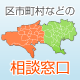 区市町村などの

相談窓口